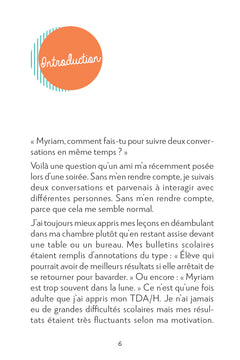 Introduction

« Myriam, comment fais-tu pour suivre deux conversations en même temps ? »

Voilà une question qu'un ami m'a récemment posée lors d'une soirée. Sans m'en rendre compte, je suivais deux conversations et parvenais à interagir avec différentes personnes. Sans m'en rendre compte, parce que cela me semble normal.

J'ai toujours mieux appris mes leçons en déambulant dans ma chambre plutôt qu'en restant assise devant une table ou un bureau. Mes bulletins scolaires étaient remplis d'annotations du type : « Élève qui pourrait avoir de meilleurs résultats si elle arrêtait de se retourner pour bavarder. » Ou encore : « Myriam est trop souvent dans la lune. » Ce n'est qu'une fois adulte que j'ai appris mon TDA/H. Je n'ai jamais eu de grandes difficultés scolaires mais mes résultats étaient très fluctuants selon ma motivation.

6